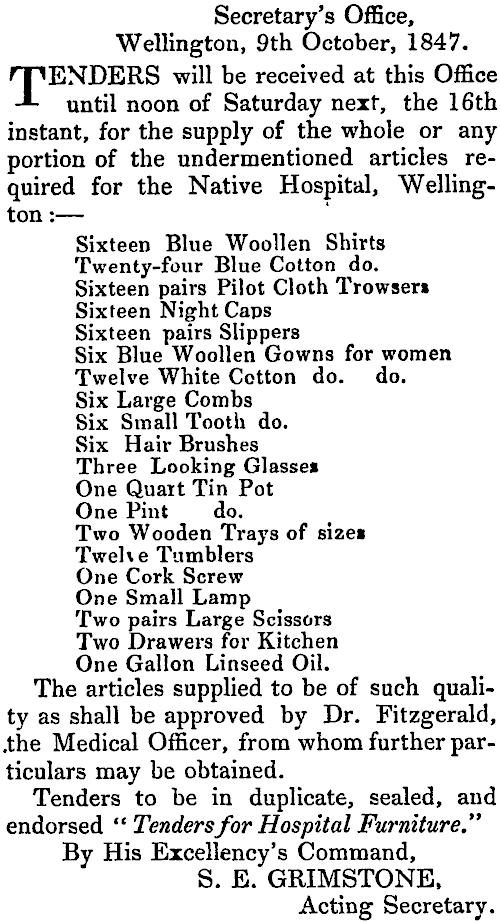 Secretary's Office,
Wellington, 9th October, 1847.

TENDERS will be received at this Office until noon of Saturday next, the 16th instant, for the supply of the whole or any portion of the undermentioned articles required for the Native Hospital, Wellington:—

Sixteen Blue Woollen Shirts
Twenty-four Blue Cotton do.
Sixteen pairs Pilot Cloth Trowsers
Sixteen Night Caps
Sixteen pairs Slippers
Six Blue Woollen Gowns for women
Twelve White Cotton do. do.
Six Large Combs
Six Small Tooth do.
Six Hair Brushes
Three Looking Glasses
One Quart Tin Pot
One Pint do.
Two Wooden Trays of sizes
Twelve Tumblers
One Cork Screw
One Small Lamp
Two pairs Large Scissors
Two Drawers for Kitchen
One Gallon Linseed Oil.

The articles supplied to be of such quality as shall be approved by Dr. Fitzgerald, the Medical Officer, from whom further particulars may be obtained.

Tenders to be in duplicate, sealed, and endorsed "Tenders for Hospital Furniture."

By His Excellency's Command,
S. E. GRIMSTONE,
Acting Secretary.